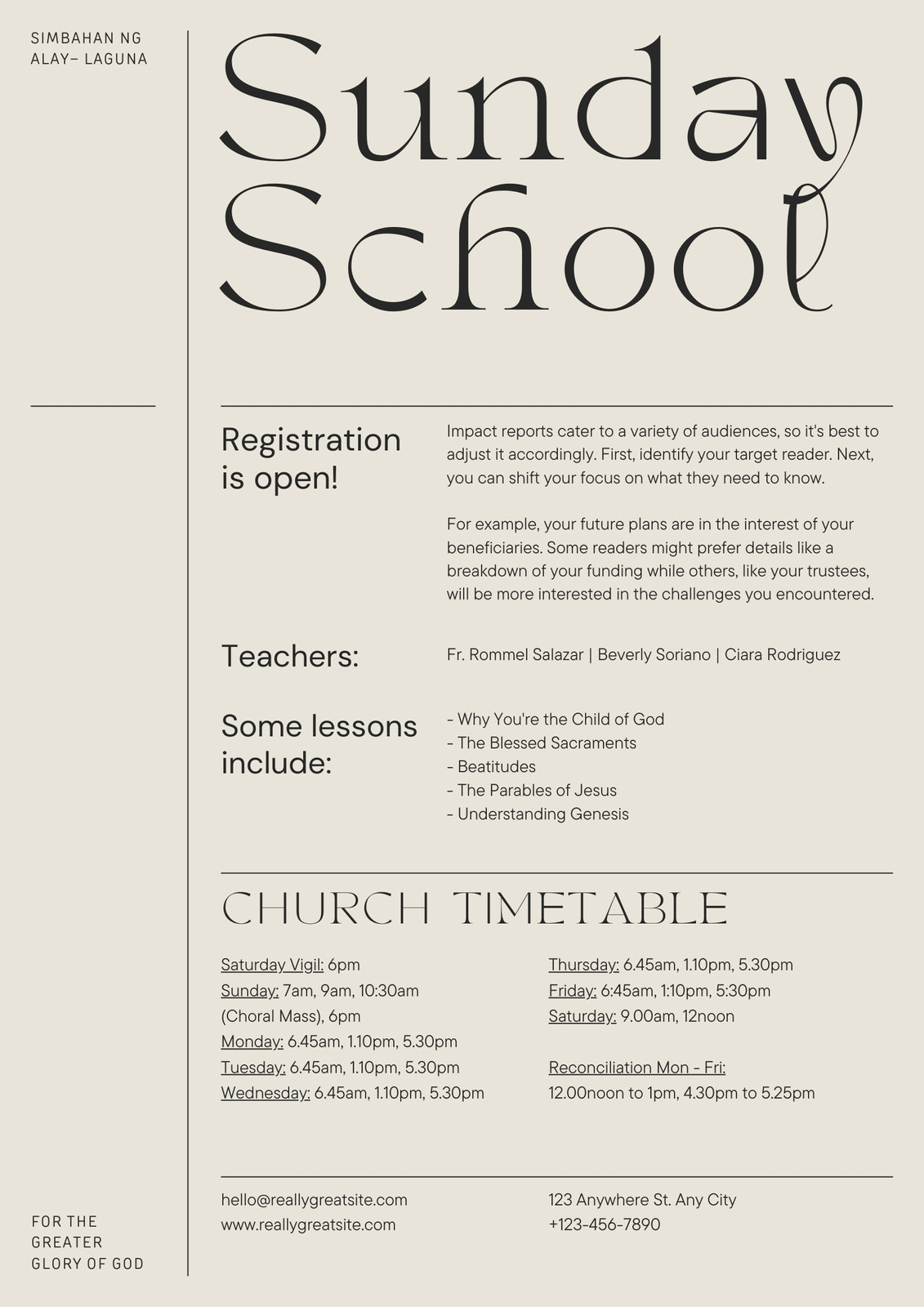 SIMBAHAN NG
ALAY– LAGUNA

Sunday School

Registration is open!

Impact reports cater to a variety of audiences, so it's best to adjust it accordingly. First, identify your target reader. Next, you can shift your focus on what they need to know.

For example, your future plans are in the interest of your beneficiaries. Some readers might prefer details like a breakdown of your funding while others, like your trustees, will be more interested in the challenges you encountered.

Teachers:

Fr. Rommel Salazar | Beverly Soriano | Ciara Rodriguez

Some lessons include:

- Why You're the Child of God
- The Blessed Sacraments
- Beatitudes
- The Parables of Jesus
- Understanding Genesis

CHURCH TIMETABLE

Saturday Vigil: 6pm
Sunday: 7am, 9am, 10:30am (Choral Mass), 6pm
Monday: 6.45am, 1.10pm, 5.30pm
Tuesday: 6.45am, 1.10pm, 5.30pm
Wednesday: 6.45am, 1.10pm, 5.30pm

Thursday: 6.45am, 1.10pm, 5.30pm
Friday: 6:45am, 1:10pm, 5:30pm
Saturday: 9.00am, 12noon

Reconciliation Mon - Fri:
12.00noon to 1pm, 4.30pm to 5.25pm

hello@reallygreatsite.com
www.reallygreatsite.com

123 Anywhere St. Any City
+123-456-7890

FOR THE
GREATER
GLORY OF GOD